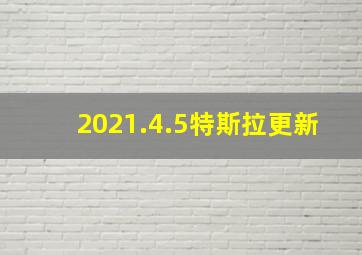 2021.4.5特斯拉更新